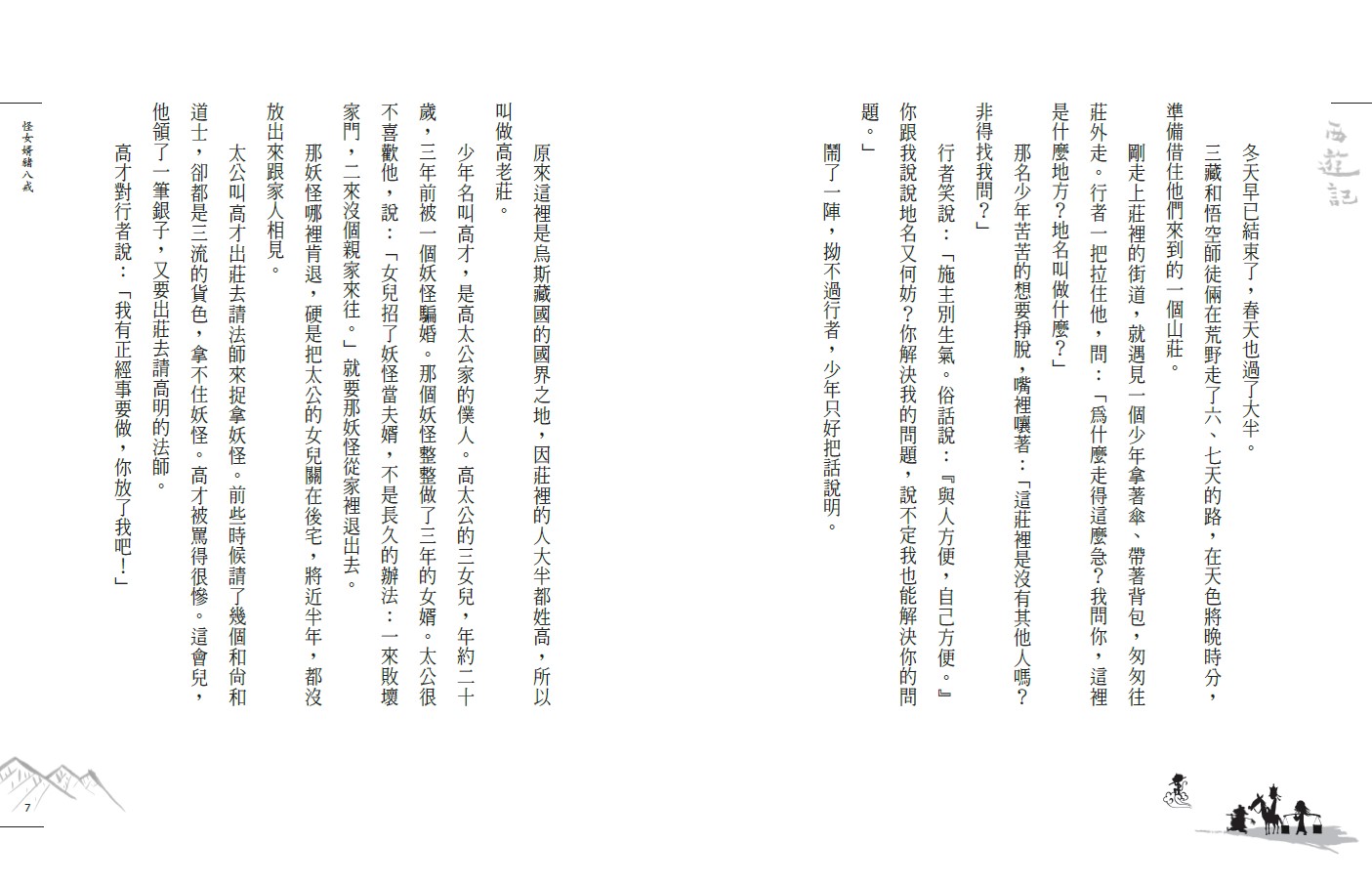 西遊記

冬天早已結束了，春天也過了大半。

三藏和悟空師徒倆在荒野走了六、七天的路，在天色將晚時分，準備借住他們來到的一個山莊。

剛走上莊裡的街道，就遇見一個少年拿著傘、帶著背包，匆匆往莊外走。行者一把拉住他，問：「為什麼走得這麼急？我問你，這裡是什麼地方？地名叫做什麼？」

那名少年苦苦的想要掙脫，嘴裡嚷著：「這莊裡是沒有其他人嗎？非得找我問？」

行者笑說：「施主別生氣。俗話說：『與人方便，自己方便。』你跟我說說地名又何妨？你解決我的問題，說不定我也能解決你的問題。」

鬧了一陣，拗不過行者，少年只好把話說明。

原來這裡是烏斯藏國的國界之地，因莊裡的人大半都姓高，所以叫做高老莊。

少年名叫高才，是高太公家的僕人。高太公的三女兒，年約二十歲，三年前被一個妖怪騙婚。那個妖怪整整做了三年的女婿。太公很不喜歡他，說：「女兒招了妖怪當夫婿，不是長久的辦法：一來敗壞家門，二來沒個親家來往。」就要那妖怪從家裡退出去。

那妖怪哪裡肯退，硬是把太公的女兒關在後宅，將近半年，都沒放出來跟家人相見。

太公叫高才出莊去請法師來捉拿妖怪。前些時候請了幾個和尚和道士，卻都是三流的貨色，拿不住妖怪。高才被罵得很慘。這會兒，他領了一筆銀子，又要出莊去請高明的法師。

高才對行者說：「我有正經事要做，你放了我吧！」

怪女婿豬八戒

7